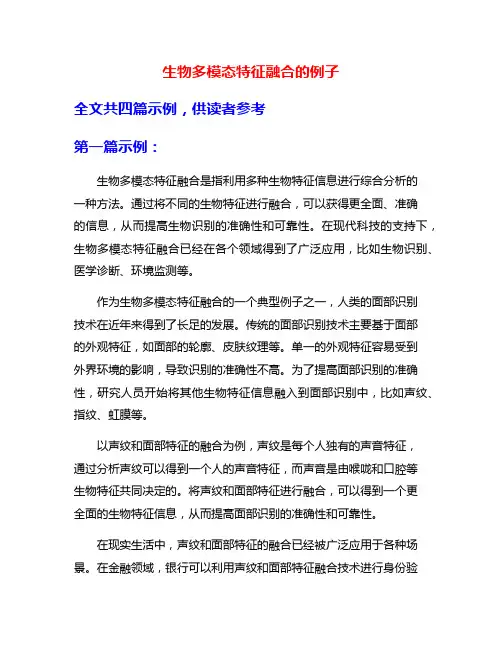 生物多模态特征融合的例子

全文共四篇示例，供读者参考

第一篇示例：

生物多模态特征融合是指利用多种生物特征信息进行综合分析的一种方法。通过将不同的生物特征进行融合，可以获得更全面、准确的信息，从而提高生物识别的准确性和可靠性。在现代科技的支持下，生物多模态特征融合已经在各个领域得到了广泛应用，比如生物识别、医学诊断、环境监测等。

作为生物多模态特征融合的一个典型例子之一，人类的面部识别技术在近年来得到了长足的发展。传统的面部识别技术主要基于面部的外观特征，如面部的轮廓、皮肤纹理等。单一的外观特征容易受到外界环境的影响，导致识别的准确性不高。为了提高面部识别的准确性，研究人员开始将其他生物特征信息融入到面部识别中，比如声纹、指纹、虹膜等。

以声纹和面部特征的融合为例，声纹是每个人独有的声音特征，通过分析声纹可以得到一个人的声音特征，而声音是由喉咙和口腔等生物特征共同决定的。将声纹和面部特征进行融合，可以得到一个更全面的生物特征信息，从而提高面部识别的准确性和可靠性。

在现实生活中，声纹和面部特征的融合已经被广泛应用于各种场景。在金融领域，银行可以利用声纹和面部特征融合技术进行身份验